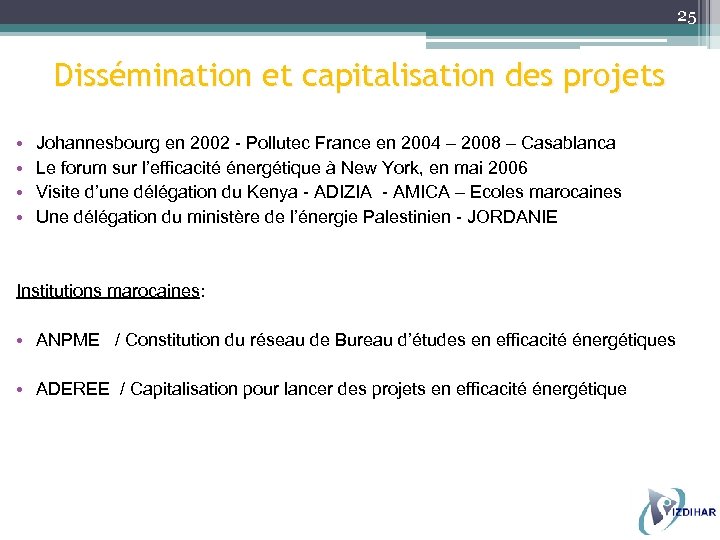 25

Dissémination et capitalisation des projets

• Johannesbourg en 2002 - Pollutec France en 2004 – 2008 – Casablanca
• Le forum sur l'efficacité énergétique à New York, en mai 2006
• Visite d'une délégation du Kenya - ADIZIA - AMICA – Ecoles marocaines
• Une délégation du ministère de l'énergie Palestinien - JORDANIE

Institutions marocaines:

• ANPME / Constitution du réseau de Bureau d'études en efficacité énergétiques

• ADEREE / Capitalisation pour lancer des projets en efficacité énergétique

IZDIHAR